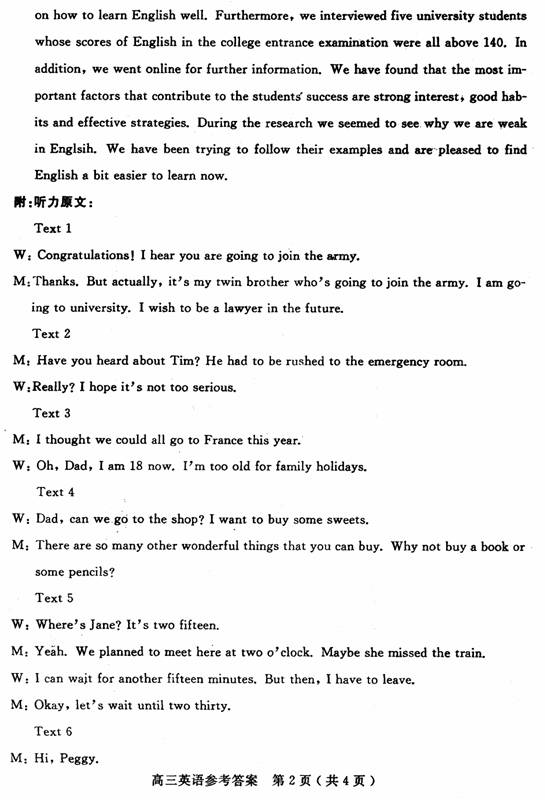 on how to learn English well. Furthermore, we interviewed five university students whose scores of English in the college entrance examination were all above 140. In addition, we went online for further information. We have found that the most important factors that contribute to the students' success are strong interest, good habits and effective strategies. During the research we seemed to see why we are weak in Englsih. We have been trying to follow their examples and are pleased to find English a bit easier to learn now.

附:听力原文:

Text 1

W: Congratulations! I hear you are going to join the army.

M: Thanks. But actually, it's my twin brother who's going to join the army. I am going to university. I wish to be a lawyer in the future.

Text 2

M: Have you heard about Tim? He had to be rushed to the emergency room.

W: Really? I hope it's not too serious.

Text 3

M: I thought we could all go to France this year.

W: Oh, Dad, I am 18 now. I'm too old for family holidays.

Text 4

W: Dad, can we go to the shop? I want to buy some sweets.

M: There are so many other wonderful things that you can buy. Why not buy a book or some pencils?

Text 5

W: Where's Jane? It's two fifteen.

M: Yeah. We planned to meet here at two o'clock. Maybe she missed the train.

W: I can wait for another fifteen minutes. But then, I have to leave.

M: Okay, let's wait until two thirty.

Text 6

M: Hi, Peggy.

高三英语参考答案 第2页(共4页)